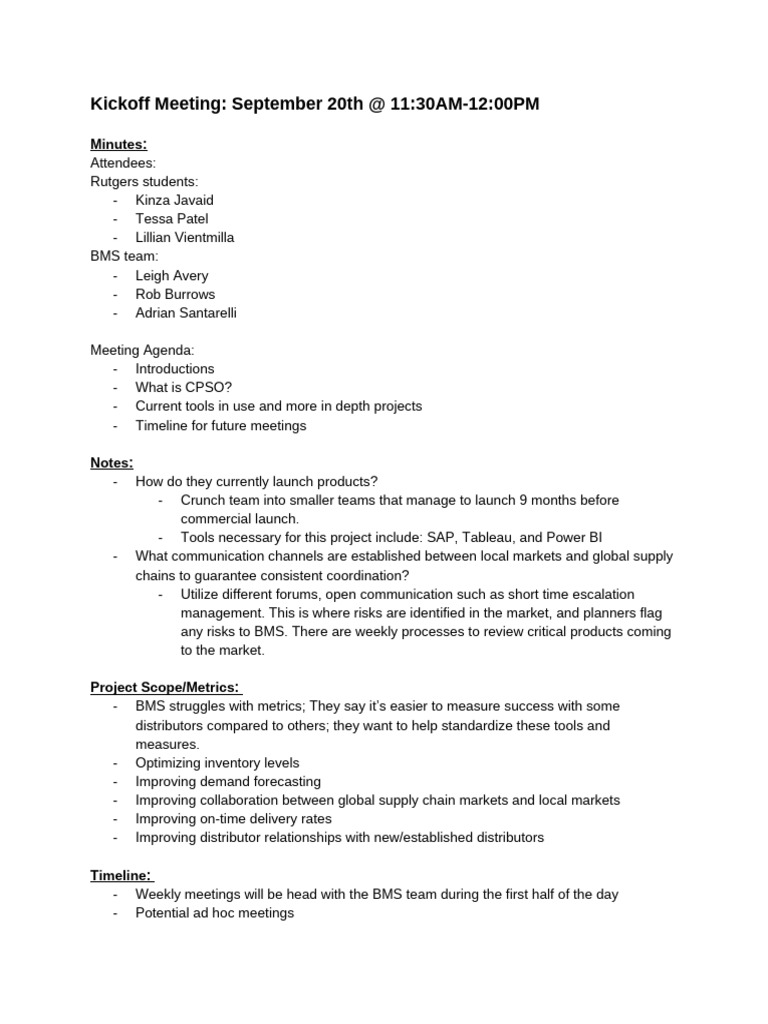 Kickoff Meeting: September 20th @ 11:30AM-12:00PM

Minutes:
Attendees:
Rutgers students:
- Kinza Javaid
- Tessa Patel
- Lillian Vientmilla
BMS team:
- Leigh Avery
- Rob Burrows
- Adrian Santarelli

Meeting Agenda:
- Introductions
- What is CPSO?
- Current tools in use and more in depth projects
- Timeline for future meetings

Notes:
- How do they currently launch products?
  - Crunch team into smaller teams that manage to launch 9 months before commercial launch.
  - Tools necessary for this project include: SAP, Tableau, and Power BI
- What communication channels are established between local markets and global supply chains to guarantee consistent coordination?
  - Utilize different forums, open communication such as short time escalation management. This is where risks are identified in the market, and planners flag any risks to BMS. There are weekly processes to review critical products coming to the market.

Project Scope/Metrics:
- BMS struggles with metrics; They say it's easier to measure success with some distributors compared to others; they want to help standardize these tools and measures.
- Optimizing inventory levels
- Improving demand forecasting
- Improving collaboration between global supply chain markets and local markets
- Improving on-time delivery rates
- Improving distributor relationships with new/established distributors

Timeline:
- Weekly meetings will be head with the BMS team during the first half of the day
- Potential ad hoc meetings